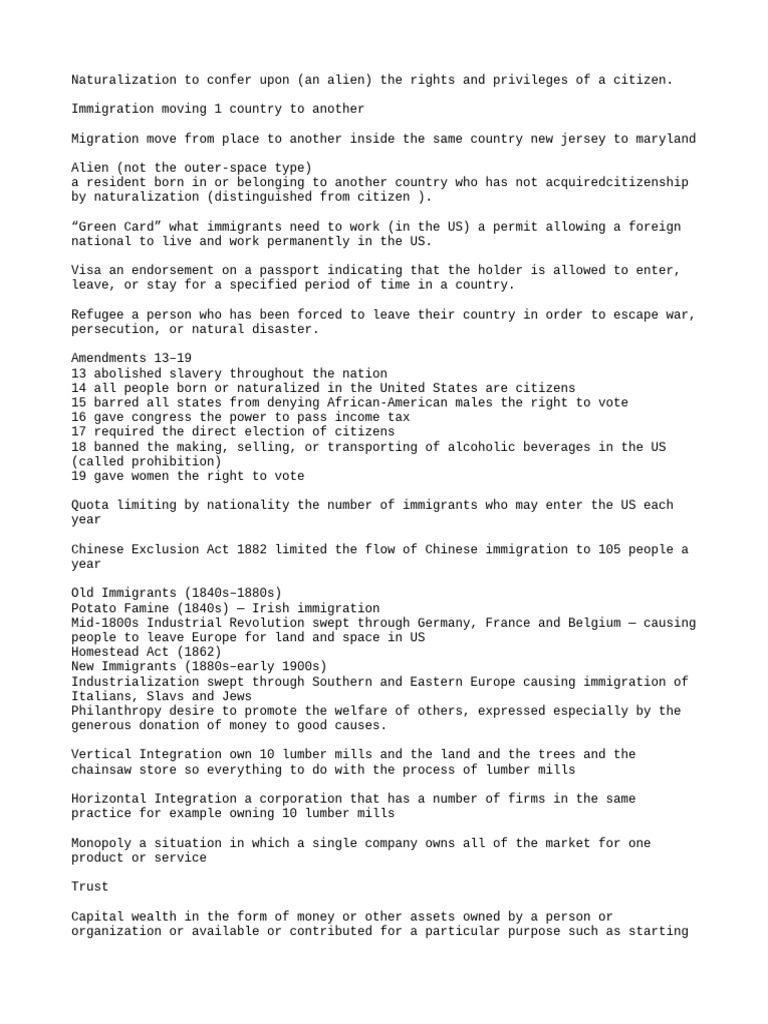 Naturalization to confer upon (an alien) the rights and privileges of a citizen.

Immigration moving 1 country to another

Migration move from place to another inside the same country new jersey to maryland

Alien (not the outer-space type)
a resident born in or belonging to another country who has not acquiredcitizenship by naturalization (distinguished from citizen ).

“Green Card” what immigrants need to work (in the US) a permit allowing a foreign national to live and work permanently in the US.

Visa an endorsement on a passport indicating that the holder is allowed to enter, leave, or stay for a specified period of time in a country.

Refugee a person who has been forced to leave their country in order to escape war, persecution, or natural disaster.

Amendments 13–19
13 abolished slavery throughout the nation
14 all people born or naturalized in the United States are citizens
15 barred all states from denying African-American males the right to vote
16 gave congress the power to pass income tax
17 required the direct election of citizens
18 banned the making, selling, or transporting of alcoholic beverages in the US (called prohibition)
19 gave women the right to vote

Quota limiting by nationality the number of immigrants who may enter the US each year

Chinese Exclusion Act 1882 limited the flow of Chinese immigration to 105 people a year

Old Immigrants (1840s–1880s)
Potato Famine (1840s) — Irish immigration
Mid-1800s Industrial Revolution swept through Germany, France and Belgium — causing people to leave Europe for land and space in US
Homestead Act (1862)
New Immigrants (1880s–early 1900s)
Industrialization swept through Southern and Eastern Europe causing immigration of Italians, Slavs and Jews
Philanthropy desire to promote the welfare of others, expressed especially by the generous donation of money to good causes.

Vertical Integration own 10 lumber mills and the land and the trees and the chainsaw store so everything to do with the process of lumber mills

Horizontal Integration a corporation that has a number of firms in the same practice for example owning 10 lumber mills

Monopoly a situation in which a single company owns all of the market for one product or service

Trust

Capital wealth in the form of money or other assets owned by a person or organization or available or contributed for a particular purpose such as starting